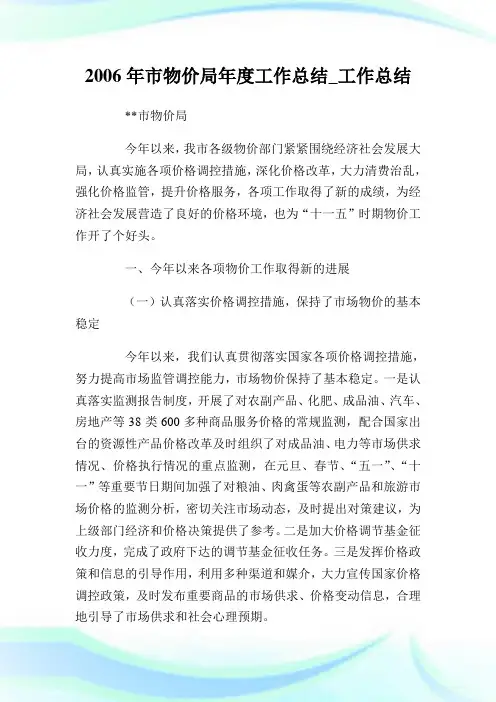 2006 年市物价局年度工作总结_工作总结

**市物价局

今年以来，我市各级物价部门紧紧围绕经济社会发展大局，认真实施各项价格调控措施，深化价格改革，大力清费治乱，强化价格监管，提升价格服务，各项工作取得了新的成绩，为经济社会发展营造了良好的价格环境，也为“十一五”时期物价工作开了个好头。

一、今年以来各项物价工作取得新的进展

（一）认真落实价格调控措施，保持了市场物价的基本稳定

今年以来，我们认真贯彻落实国家各项价格调控措施，努力提高市场监管调控能力，市场物价保持了基本稳定。一是认真落实监测报告制度，开展了对农副产品、化肥、成品油、汽车、房地产等 38 类 600 多种商品服务价格的常规监测，配合国家出台的资源性产品价格改革及时组织了对成品油、电力等市场供求情况、价格执行情况的重点监测，在元旦、春节、“五一”、“十一”等重要节日期间加强了对粮油、肉禽蛋等农副产品和旅游市场价格的监测分析，密切关注市场动态，及时提出对策建议，为上级部门经济和价格决策提供了参考。二是加大价格调节基金征收力度，完成了政府下达的调节基金征收任务。三是发挥价格政策和信息的引导作用，利用多种渠道和媒介，大力宣传国家价格调控政策，及时发布重要商品的市场供求、价格变动信息，合理地引导了市场供求和社会心理预期。